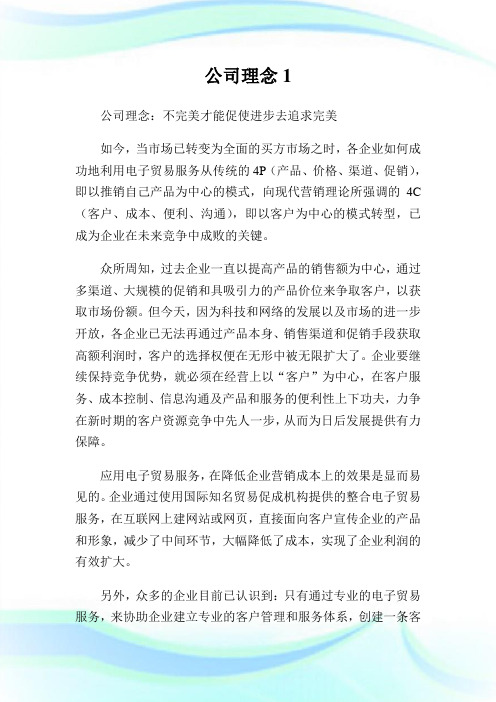 公司理念 1

公司理念：不完美才能促使进步去追求完美

如今，当市场已转变为全面的买方市场之时，各企业如何成功地利用电子贸易服务从传统的 4P（产品、价格、渠道、促销），即以推销自己产品为中心的模式，向现代营销理论所强调的 4C（客户、成本、便利、沟通），即以客户为中心的模式转型，已成为企业在未来竞争中成败的关键。

众所周知，过去企业一直以提高产品的销售额为中心，通过多渠道、大规模的促销和具吸引力的产品价位来争取客户，以获取市场份额。但今天，因为科技和网络的发展以及市场的进一步开放，各企业已无法再通过产品本身、销售渠道和促销手段获取高额利润时，客户的选择权便在无形中被无限扩大了。企业要继续保持竞争优势，就必须在经营上以“客户”为中心，在客户服务、成本控制、信息沟通及产品和服务的便利性上下功夫，力争在新时期的客户资源竞争中先人一步，从而为日后发展提供有力保障。

应用电子贸易服务，在降低企业营销成本上的效果是显而易见的。企业通过使用国际知名贸易促成机构提供的整合电子贸易服务，在互联网上建网站或网页，直接面向客户宣传企业的产品和形象，减少了中间环节，大幅降低了成本，实现了企业利润的有效扩大。

另外，众多的企业目前已认识到：只有通过专业的电子贸易服务，来协助企业建立专业的客户管理和服务体系，创建一条客